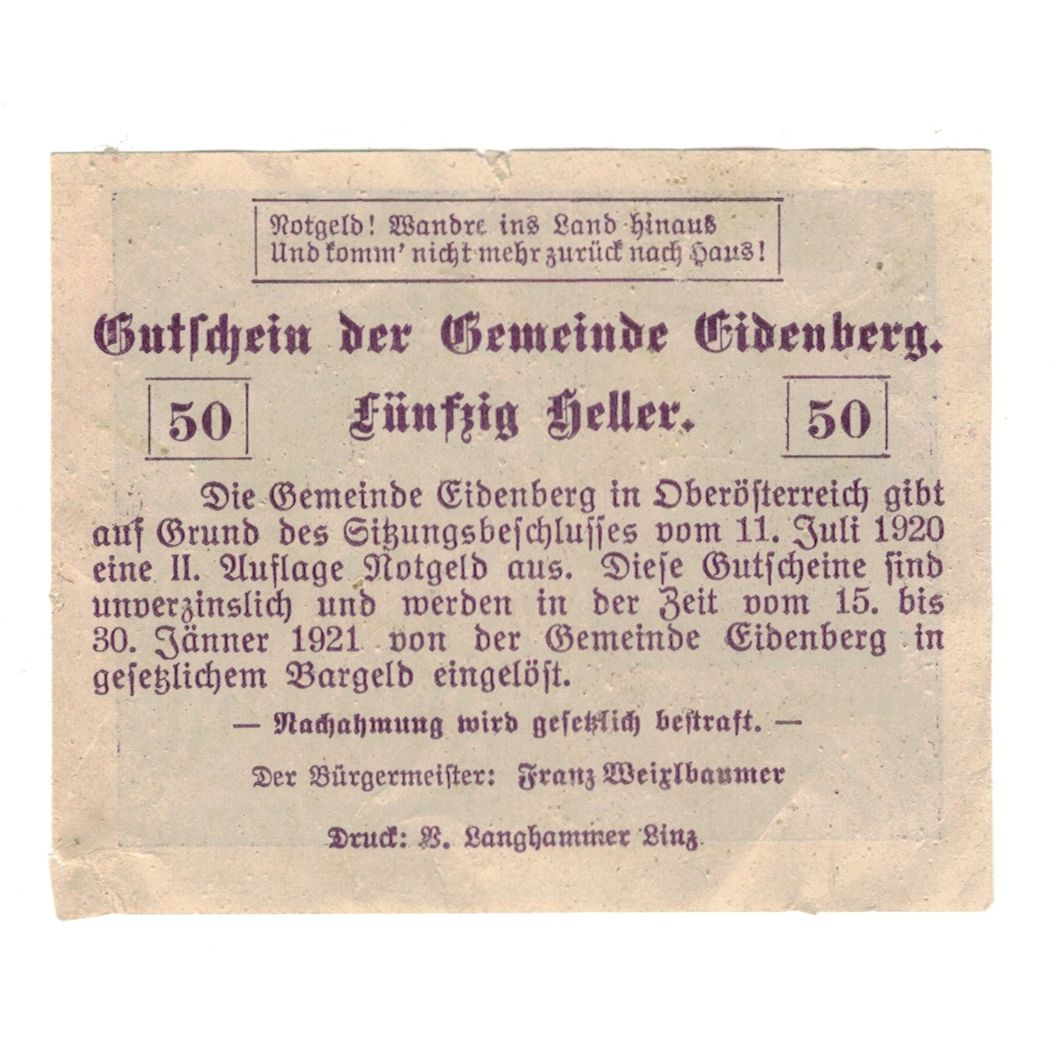 Notgeld! Wandre ins Land hinaus
Und komm' nicht mehr zurück nach Haus!

Gutschein der Gemeinde Eidenberg.

50 Fünfzig Heller. 50

Die Gemeinde Eidenberg in Oberösterreich gibt auf Grund des Sitzungsbeschlusses vom 11. Juli 1920 eine II. Auflage Notgeld aus. Diese Gutscheine sind unverzinslich und werden in der Zeit vom 15. bis 30. Jänner 1921 von der Gemeinde Eidenberg in gesetzlichem Bargeld eingelöst.

— Nachahmung wird gesetzlich bestraft. —

Der Bürgermeister: Franz Weixlbaumer

Druck: B. Langhammer Linz.